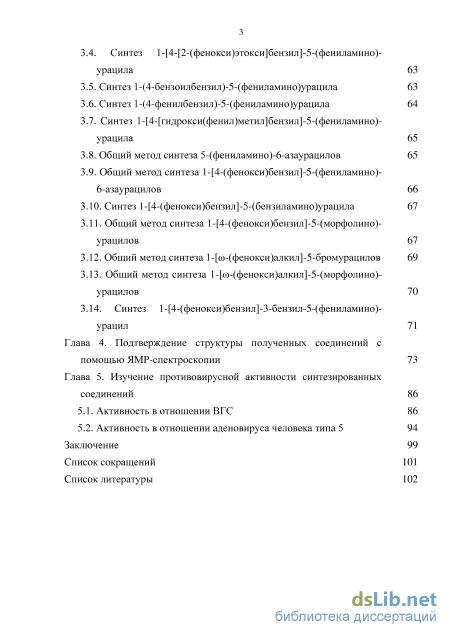 3

3.4. Синтез 1-[4-[2-(фенокси)этокси]бензил]-5-(фениламино)-урацила 63

3.5. Синтез 1-(4-бензоилбензил)-5-(фениламино)урацила 63

3.6. Синтез 1-(4-фенилбензил)-5-(фениламино)урацила 64

3.7. Синтез 1-[4-[гидрокси(фенил)метил]бензил]-5-(фениламино)-урацила 65

3.8. Общий метод синтеза 5-(фениламино)-6-азаурацилов 65

3.9. Общий метод синтеза 1-[4-(фенокси)бензил]-5-(фениламино)-6-азаурацилов 66

3.10. Синтез 1-[4-(фенокси)бензил]-5-(бензиламино)урацила 67

3.11. Общий метод синтеза 1-[4-(фенокси)бензил]-5-(морфолино)-урацилов 67

3.12. Общий метод синтеза 1-[ω-(фенокси)алкил]-5-бромурацилов 69

3.13. Общий метод синтеза 1-[ω-(фенокси)алкил]-5-(морфолино)-урацилов 70

3.14. Синтез 1-[4-(фенокси)бензил]-3-бензил-5-(фениламино)-урацил 71

Глава 4. Подтверждение структуры полученных соединений с помощью ЯМР-спектроскопии 73

Глава 5. Изучение противовирусной активности синтезированных соединений 86

5.1. Активность в отношении ВГС 86

5.2. Активность в отношении аденовируса человека типа 5 94

Заключение 99

Список сокращений 101

Список литературы 102

dsLib.net
библиотека диссертаций